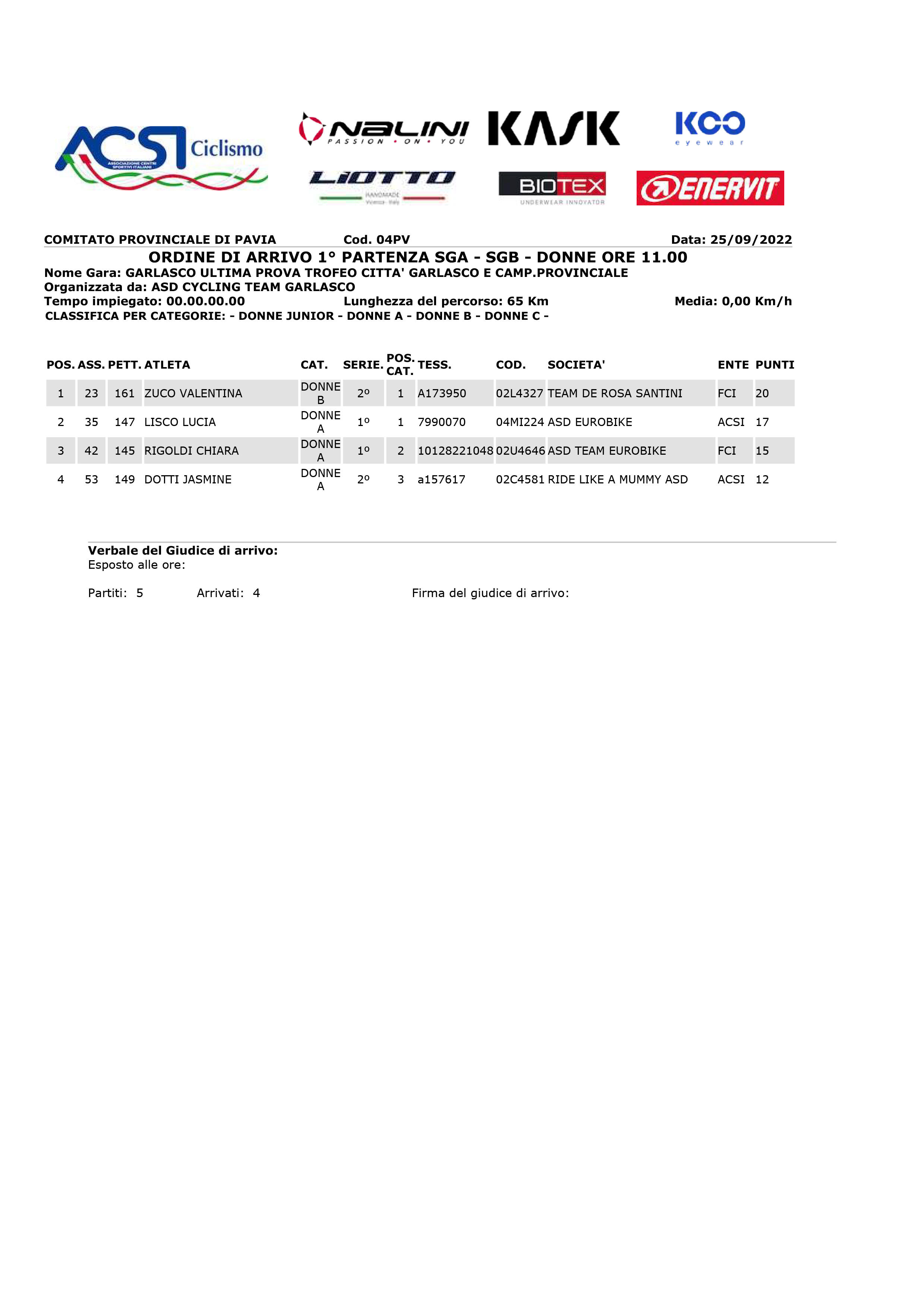 ACSI Ciclismo
ASSOCIAZIONE CENTRI SPORTIVI ITALIANI

NALINI PASSION • ON • YOU
KASK
KOO eyewear
LIOTTO HANDMADE Vicenza - Italy
BIOTEX UNDERWEAR INNOVATOR
ENERVIT

COMITATO PROVINCIALE DI PAVIA Cod. 04PV Data: 25/09/2022

ORDINE DI ARRIVO 1° PARTENZA SGA - SGB - DONNE ORE 11.00

Nome Gara: GARLASCO ULTIMA PROVA TROFEO CITTA' GARLASCO E CAMP.PROVINCIALE
Organizzata da: ASD CYCLING TEAM GARLASCO
Tempo impiegato: 00.00.00.00 Lunghezza del percorso: 65 Km Media: 0,00 Km/h
CLASSIFICA PER CATEGORIE: - DONNE JUNIOR - DONNE A - DONNE B - DONNE C -

| POS. | ASS. | PETT. | ATLETA | CAT. | SERIE. | POS. CAT. | TESS. | COD. | SOCIETA' | ENTE | PUNTI |
|---|---|---|---|---|---|---|---|---|---|---|---|
| 1 | 23 | 161 | ZUCO VALENTINA | DONNE B | 2º | 1 | A173950 | 02L4327 | TEAM DE ROSA SANTINI | FCI | 20 |
| 2 | 35 | 147 | LISCO LUCIA | DONNE A | 1º | 1 | 7990070 | 04MI224 | ASD EUROBIKE | ACSI | 17 |
| 3 | 42 | 145 | RIGOLDI CHIARA | DONNE A | 1º | 2 | 10128221048 | 02U4646 | ASD TEAM EUROBIKE | FCI | 15 |
| 4 | 53 | 149 | DOTTI JASMINE | DONNE A | 2º | 3 | a157617 | 02C4581 | RIDE LIKE A MUMMY ASD | ACSI | 12 |

Verbale del Giudice di arrivo:
Esposto alle ore:

Partiti: 5 Arrivati: 4 Firma del giudice di arrivo: